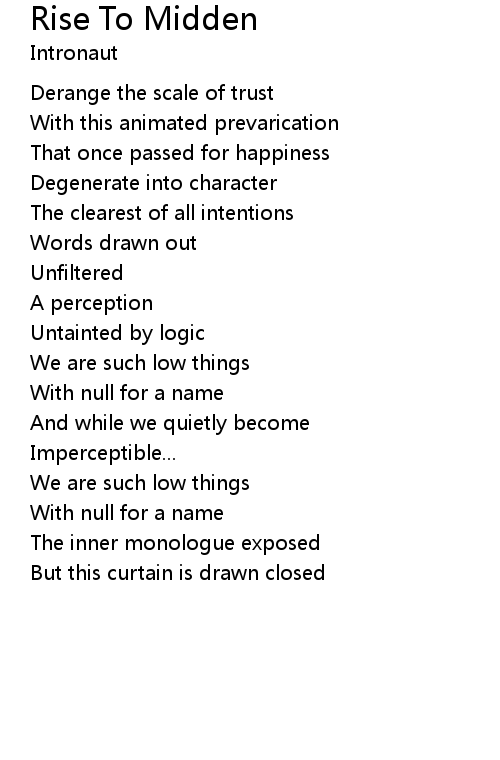 Rise To Midden
Intronaut

Derange the scale of trust
With this animated prevarication
That once passed for happiness
Degenerate into character
The clearest of all intentions
Words drawn out
Unfiltered
A perception
Untainted by logic
We are such low things
With null for a name
And while we quietly become
Imperceptible...
We are such low things
With null for a name
The inner monologue exposed
But this curtain is drawn closed